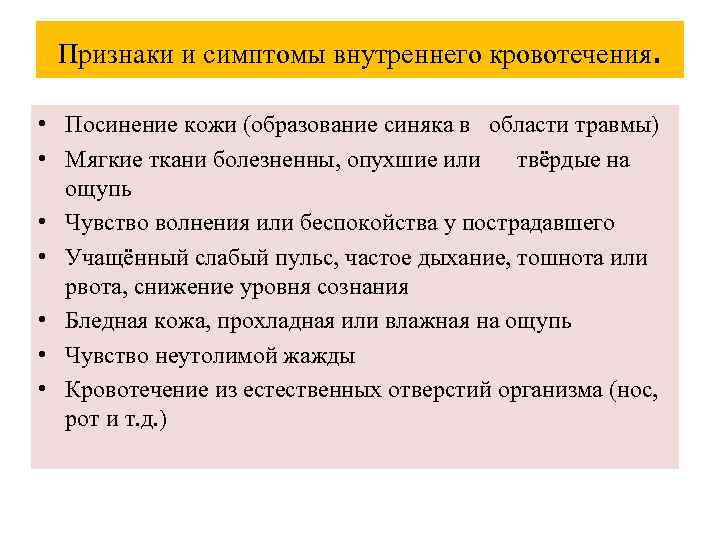 Признаки и симптомы внутреннего кровотечения.

• Посинение кожи (образование синяка в области травмы)
• Мягкие ткани болезненны, опухшие или твёрдые на ощупь
• Чувство волнения или беспокойства у пострадавшего
• Учащённый слабый пульс, частое дыхание, тошнота или рвота, снижение уровня сознания
• Бледная кожа, прохладная или влажная на ощупь
• Чувство неутолимой жажды
• Кровотечение из естественных отверстий организма (нос, рот и т.д.)